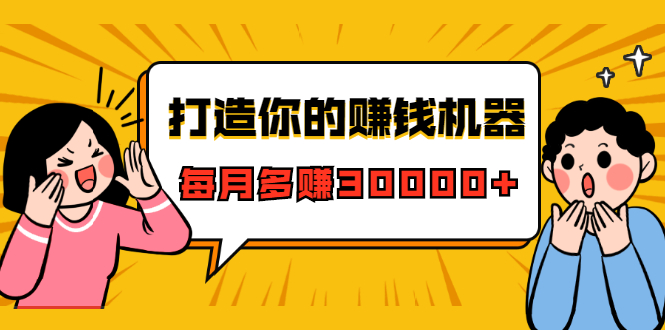 打造你的赚钱机器

每月多赚30000+